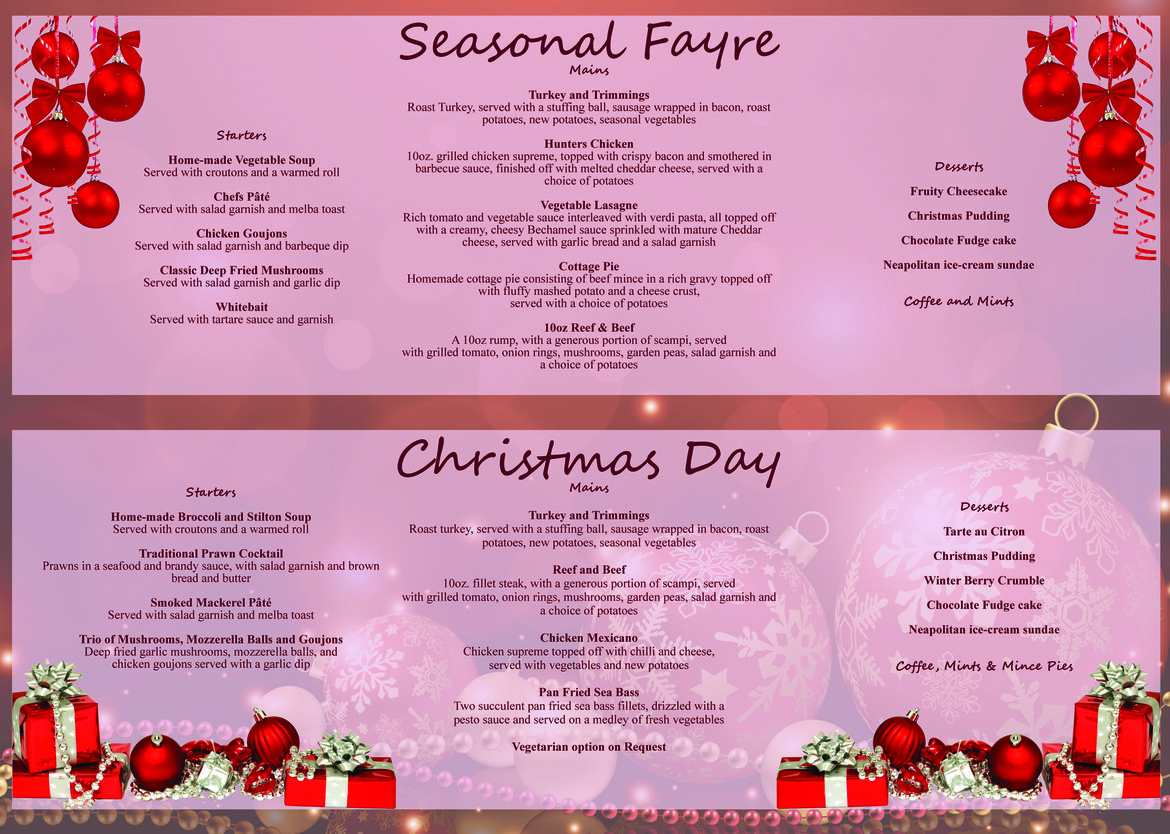 Seasonal Fayre

Starters

Home-made Vegetable Soup
Served with croutons and a warmed roll

Chefs Pâté
Served with salad garnish and melba toast

Chicken Goujons
Served with salad garnish and barbeque dip

Classic Deep Fried Mushrooms
Served with salad garnish and garlic dip

Whitebait
Served with tartare sauce and garnish

Mains

Turkey and Trimmings
Roast Turkey, served with a stuffing ball, sausage wrapped in bacon, roast potatoes, new potatoes, seasonal vegetables

Hunters Chicken
10oz. grilled chicken supreme, topped with crispy bacon and smothered in barbecue sauce, finished off with melted cheddar cheese, served with a choice of potatoes

Vegetable Lasagne
Rich tomato and vegetable sauce interleaved with verdi pasta, all topped off with a creamy, cheesy Bechamel sauce sprinkled with mature Cheddar cheese, served with garlic bread and a salad garnish

Cottage Pie
Homemade cottage pie consisting of beef mince in a rich gravy topped off with fluffy mashed potato and a cheese crust, served with a choice of potatoes

10oz Reef & Beef
A 10oz rump, with a generous portion of scampi, served with grilled tomato, onion rings, mushrooms, garden peas, salad garnish and a choice of potatoes

Desserts

Fruity Cheesecake

Christmas Pudding

Chocolate Fudge cake

Neapolitan ice-cream sundae

Coffee and Mints

Christmas Day

Starters

Home-made Broccoli and Stilton Soup
Served with croutons and a warmed roll

Traditional Prawn Cocktail
Prawns in a seafood and brandy sauce, with salad garnish and brown bread and butter

Smoked Mackerel Pâté
Served with salad garnish and melba toast

Trio of Mushrooms, Mozzerella Balls and Goujons
Deep fried garlic mushrooms, mozzerella balls, and chicken goujons served with a garlic dip

Mains

Turkey and Trimmings
Roast turkey, served with a stuffing ball, sausage wrapped in bacon, roast potatoes, new potatoes, seasonal vegetables

Reef and Beef
10oz. fillet steak, with a generous portion of scampi, served with grilled tomato, onion rings, mushrooms, garden peas, salad garnish and a choice of potatoes

Chicken Mexicano
Chicken supreme topped off with chilli and cheese, served with vegetables and new potatoes

Pan Fried Sea Bass
Two succulent pan fried sea bass fillets, drizzled with a pesto sauce and served on a medley of fresh vegetables

Vegetarian option on Request

Desserts

Tarte au Citron

Christmas Pudding

Winter Berry Crumble

Chocolate Fudge cake

Neapolitan ice-cream sundae

Coffee, Mints & Mince Pies